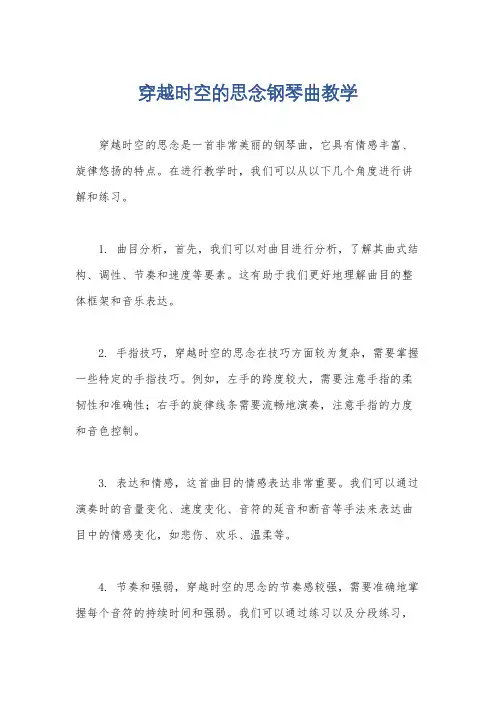 穿越时空的思念钢琴曲教学

穿越时空的思念是一首非常美丽的钢琴曲，它具有情感丰富、旋律悠扬的特点。在进行教学时，我们可以从以下几个角度进行讲解和练习。

1. 曲目分析，首先，我们可以对曲目进行分析，了解其曲式结构、调性、节奏和速度等要素。这有助于我们更好地理解曲目的整体框架和音乐表达。

2. 手指技巧，穿越时空的思念在技巧方面较为复杂，需要掌握一些特定的手指技巧。例如，左手的跨度较大，需要注意手指的柔韧性和准确性；右手的旋律线条需要流畅地演奏，注意手指的力度和音色控制。

3. 表达和情感，这首曲目的情感表达非常重要。我们可以通过演奏时的音量变化、速度变化、音符的延音和断音等手法来表达曲目中的情感变化，如悲伤、欢乐、温柔等。

4. 节奏和强弱，穿越时空的思念的节奏感较强，需要准确地掌握每个音符的持续时间和强弱。我们可以通过练习以及分段练习，